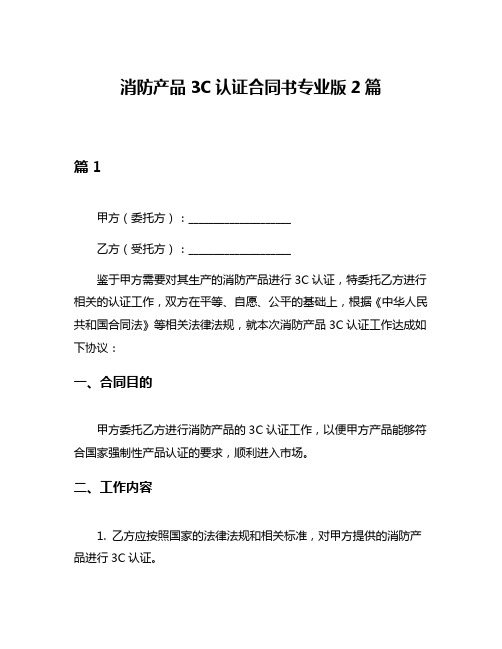 消防产品 3C 认证合同书专业版 2 篇

篇 1

甲方（委托方）：__________________

乙方（受托方）：__________________

鉴于甲方需要对其生产的消防产品进行 3C 认证，特委托乙方进行相关的认证工作，双方在平等、自愿、公平的基础上，根据《中华人民共和国合同法》等相关法律法规，就本次消防产品 3C 认证工作达成如下协议：

一、合同目的

甲方委托乙方进行消防产品的 3C 认证工作，以便甲方产品能够符合国家强制性产品认证的要求，顺利进入市场。

二、工作内容

1. 乙方应按照国家的法律法规和相关标准，对甲方提供的消防产品进行 3C 认证。